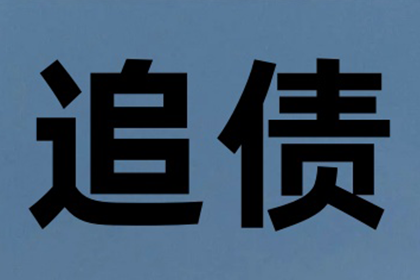 追债